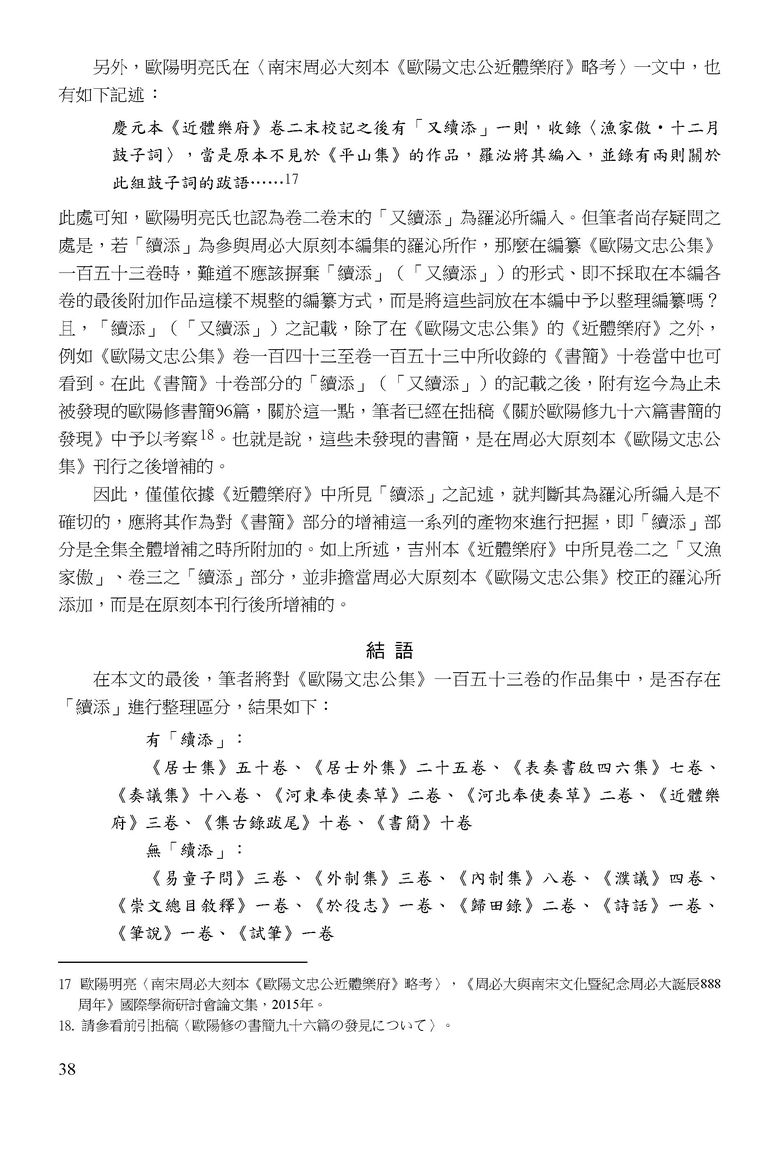 另外，歐陽明亮氏在〈南宋周必大刻本《歐陽文忠公近體樂府》略考〉一文中，也有如下記述：

慶元本《近體樂府》卷二末校記之後有「又續添」一則，收錄〈漁家傲・十二月鼓子詞〉，當是原本不見於《平山集》的作品，羅泌將其編入，並錄有兩則關於此組鼓子詞的跋語……$^{17}$

此處可知，歐陽明亮氏也認為卷二卷末的「又續添」為羅泌所編入。但筆者尚存疑問之處是，若「續添」為參與周必大原刻本編集的羅沁所作，那麼在編纂《歐陽文忠公集》一百五十三卷時，難道不應該摒棄「續添」（「又續添」）的形式、即不採取在本編各卷的最後附加作品這樣不規整的編纂方式，而是將這些詞放在本編中予以整理編纂嗎？且，「續添」（「又續添」）之記載，除了在《歐陽文忠公集》的《近體樂府》之外，例如《歐陽文忠公集》卷一百四十三至卷一百五十三中所收錄的《書簡》十卷當中也可看到。在此《書簡》十卷部分的「續添」（「又續添」）的記載之後，附有迄今為止未被發現的歐陽修書簡96篇，關於這一點，筆者已經在拙稿《關於歐陽修九十六篇書簡的發現》中予以考察$^{18}$。也就是說，這些未發現的書簡，是在周必大原刻本《歐陽文忠公集》刊行之後增補的。

因此，僅僅依據《近體樂府》中所見「續添」之記述，就判斷其為羅沁所編入是不確切的，應將其作為對《書簡》部分的增補這一系列的產物來進行把握，即「續添」部分是全集全體增補之時所附加的。如上所述，吉州本《近體樂府》中所見卷二之「又漁家傲」、卷三之「續添」部分，並非擔當周必大原刻本《歐陽文忠公集》校正的羅沁所添加，而是在原刻本刊行後所增補的。

結 語

在本文的最後，筆者將對《歐陽文忠公集》一百五十三卷的作品集中，是否存在「續添」進行整理區分，結果如下：

有「續添」：

《居士集》五十卷、《居士外集》二十五卷、《表奏書啟四六集》七卷、《奏議集》十八卷、《河東奉使奏草》二卷、《河北奉使奏草》二卷、《近體樂府》三卷、《集古錄跋尾》十卷、《書簡》十卷

無「續添」：

《易童子問》三卷、《外制集》三卷、《內制集》八卷、《濮議》四卷、《崇文總目敘釋》一卷、《於役志》一卷、《歸田錄》二卷、《詩話》一卷、《筆說》一卷、《試筆》一卷

17 歐陽明亮〈南宋周必大刻本《歐陽文忠公近體樂府》略考〉，《周必大與南宋文化暨紀念周必大誕辰888周年》國際學術研討會論文集，2015年。
18. 請參看前引拙稿〈歐陽修の書簡九十六篇の發見について〉。

38